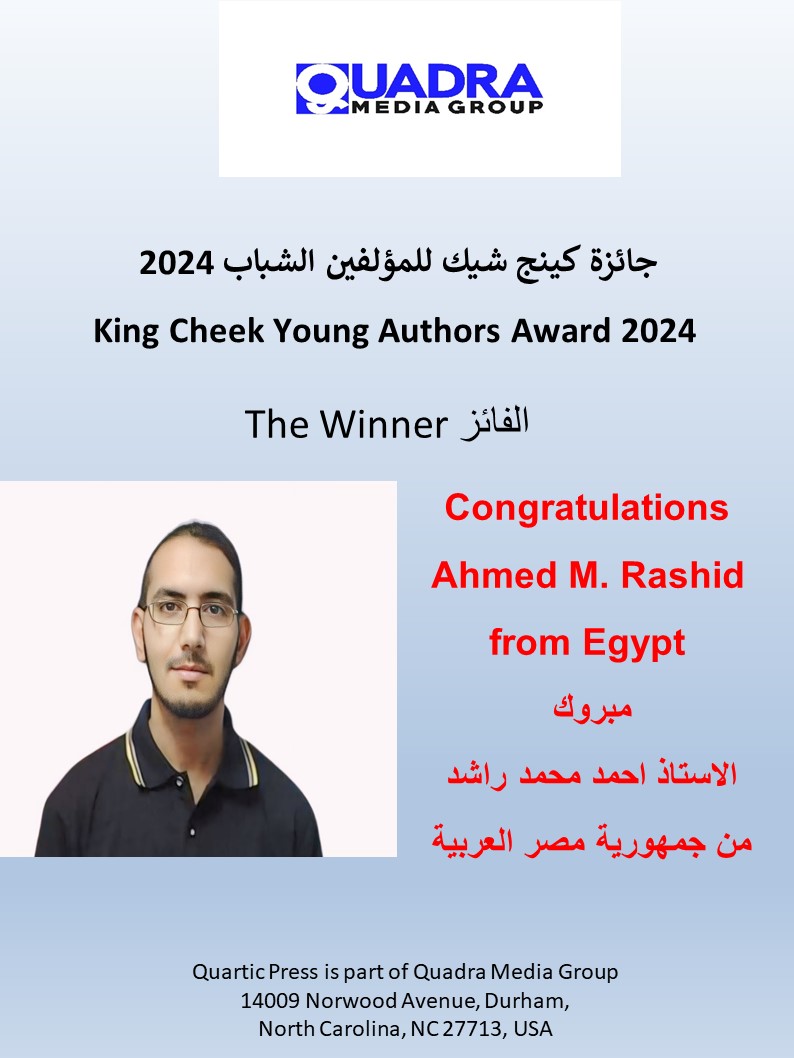 QUADRA
MEDIA GROUP

جائزة كينج شيك للمؤلفين الشباب 2024
King Cheek Young Authors Award 2024

The Winner الفائز

Congratulations
Ahmed M. Rashid
from Egypt
مبروك
الاستاذ احمد محمد راشد
من جمهورية مصر العربية

Quartic Press is part of Quadra Media Group
14009 Norwood Avenue, Durham,
North Carolina, NC 27713, USA